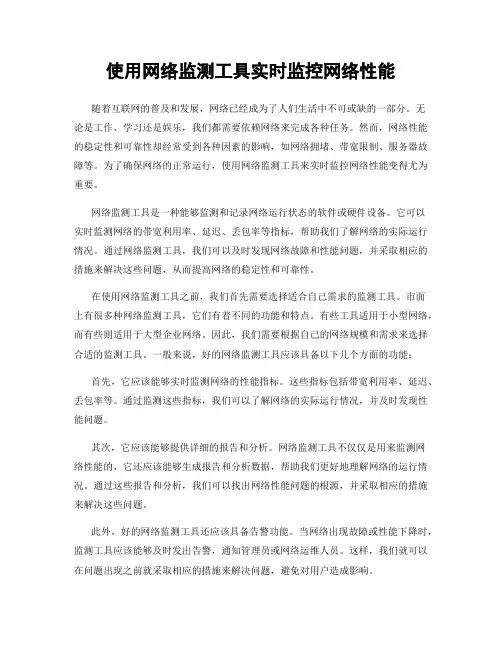 使用网络监测工具实时监控网络性能

随着互联网的普及和发展，网络已经成为了人们生活中不可或缺的一部分。无论是工作、学习还是娱乐，我们都需要依赖网络来完成各种任务。然而，网络性能的稳定性和可靠性却经常受到各种因素的影响，如网络拥堵、带宽限制、服务器故障等。为了确保网络的正常运行，使用网络监测工具来实时监控网络性能变得尤为重要。

网络监测工具是一种能够监测和记录网络运行状态的软件或硬件设备。它可以实时监测网络的带宽利用率、延迟、丢包率等指标，帮助我们了解网络的实际运行情况。通过网络监测工具，我们可以及时发现网络故障和性能问题，并采取相应的措施来解决这些问题，从而提高网络的稳定性和可靠性。

在使用网络监测工具之前，我们首先需要选择适合自己需求的监测工具。市面上有很多种网络监测工具，它们有着不同的功能和特点。有些工具适用于小型网络，而有些则适用于大型企业网络。因此，我们需要根据自己的网络规模和需求来选择合适的监测工具。一般来说，好的网络监测工具应该具备以下几个方面的功能：

首先，它应该能够实时监测网络的性能指标。这些指标包括带宽利用率、延迟、丢包率等。通过监测这些指标，我们可以了解网络的实际运行情况，并及时发现性能问题。

其次，它应该能够提供详细的报告和分析。网络监测工具不仅仅是用来监测网络性能的，它还应该能够生成报告和分析数据，帮助我们更好地理解网络的运行情况。通过这些报告和分析，我们可以找出网络性能问题的根源，并采取相应的措施来解决这些问题。

此外，好的网络监测工具还应该具备告警功能。当网络出现故障或性能下降时，监测工具应该能够及时发出告警，通知管理员或网络运维人员。这样，我们就可以在问题出现之前就采取相应的措施来解决问题，避免对用户造成影响。